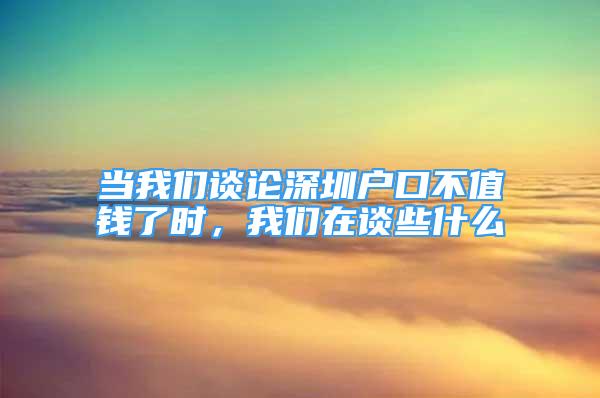 当我们谈论深圳户口不值钱了时，我们在谈些什么